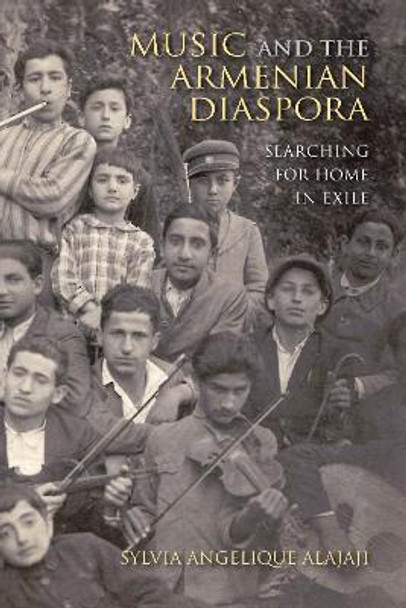 MUSIC AND THE ARMENIAN DIASPORA

SEARCHING FOR HOME IN EXILE

SYLVIA ANGELIQUE ALAJAJI